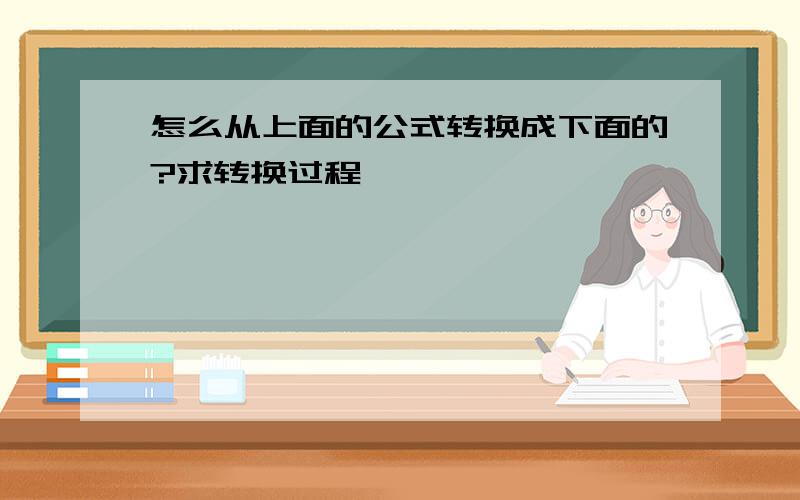 怎么从上面的公式转换成下面的?求转换过程